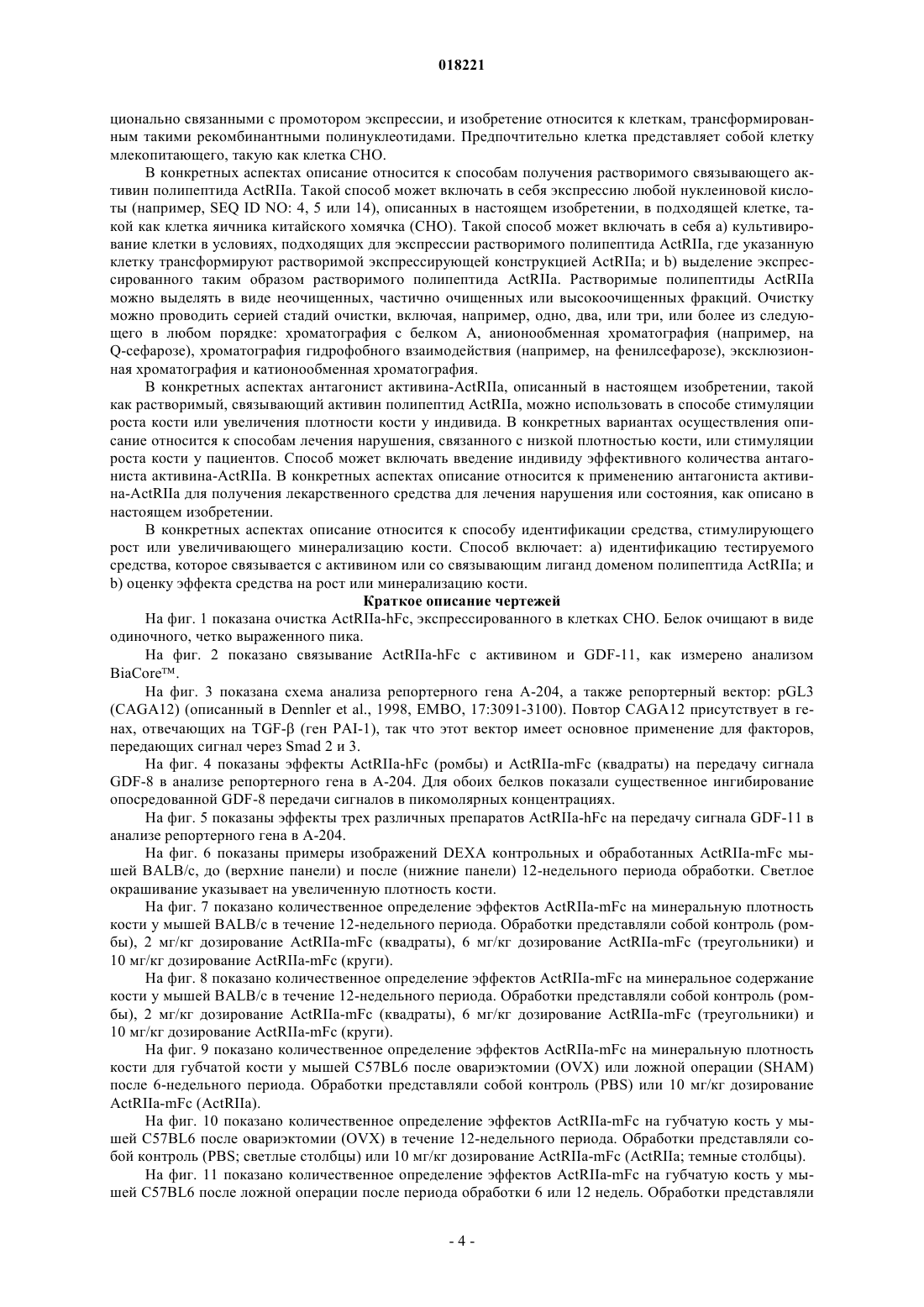 018221

ционально связанными с промотором экспрессии, и изобретение относится к клеткам, трансформированным такими рекомбинантными полинуклеотидами. Предпочтительно клетка представляет собой клетку млекопитающего, такую как клетка CHO.

В конкретных аспектах описание относится к способам получения растворимого связывающего активин полипептида ActRIIa. Такой способ может включать в себя экспрессию любой нуклеиновой кислоты (например, SEQ ID NO: 4, 5 или 14), описанных в настоящем изобретении, в подходящей клетке, такой как клетка яичника китайского хомячка (CHO). Такой способ может включать в себя a) культивирование клетки в условиях, подходящих для экспрессии растворимого полипептида ActRIIa, где указанную клетку трансформируют растворимой экспрессирующей конструкцией ActRIIa; и b) выделение экспрессированного таким образом растворимого полипептида ActRIIa. Растворимые полипептиды ActRIIa можно выделять в виде неочищенных, частично очищенных или высокоочищенных фракций. Очистку можно проводить серией стадий очистки, включая, например, одно, два, или три, или более из следующего в любом порядке: хроматография с белком A, анионообменная хроматография (например, на Q-сефарозе), хроматография гидрофобного взаимодействия (например, на фенилсефарозе), эксклюзионная хроматография и катионообменная хроматография.

В конкретных аспектах антагонист активина-ActRIIa, описанный в настоящем изобретении, такой как растворимый, связывающий активин полипептид ActRIIa, можно использовать в способе стимуляции роста кости или увеличения плотности кости у индивида. В конкретных вариантах осуществления описание относится к способам лечения нарушения, связанного с низкой плотностью кости, или стимуляции роста кости у пациентов. Способ может включать введение индивиду эффективного количества антагониста активина-ActRIIa. В конкретных аспектах описание относится к применению антагониста активина-ActRIIa для получения лекарственного средства для лечения нарушения или состояния, как описано в настоящем изобретении.

В конкретных аспектах описание относится к способу идентификации средства, стимулирующего рост или увеличивающего минерализацию кости. Способ включает: a) идентификацию тестируемого средства, которое связывается с активином или со связывающим лиганд доменом полипептида ActRIIa; и b) оценку эффекта средства на рост или минерализацию кости.

Краткое описание чертежей

На фиг. 1 показана очистка ActRIIa-hFc, экспрессированного в клетках CHO. Белок очищают в виде одиночного, четко выраженного пика.

На фиг. 2 показано связывание ActRIIa-hFc с активином и GDF-11, как измерено анализом BiaCore™.

На фиг. 3 показана схема анализа репортерного гена A-204, а также репортерный вектор: pGL3 (CAGA12) (описанный в Dennler et al., 1998, EMBO, 17:3091-3100). Повтор CAGA12 присутствует в генах, отвечающих на TGF-β (ген PAI-1), так что этот вектор имеет основное применение для факторов, передающих сигнал через Smad 2 и 3.

На фиг. 4 показаны эффекты ActRIIa-hFc (ромбы) и ActRIIa-mFc (квадраты) на передачу сигнала GDF-8 в анализе репортерного гена в A-204. Для обоих белков показали существенное ингибирование опосредованной GDF-8 передачи сигналов в пикомолярных концентрациях.

На фиг. 5 показаны эффекты трех различных препаратов ActRIIa-hFc на передачу сигнала GDF-11 в анализе репортерного гена в A-204.

На фиг. 6 показаны примеры изображений DEXA контрольных и обработанных ActRIIa-mFc мышей BALB/c, до (верхние панели) и после (нижние панели) 12-недельного периода обработки. Светлое окрашивание указывает на увеличенную плотность кости.

На фиг. 7 показано количественное определение эффектов ActRIIa-mFc на минеральную плотность кости у мышей BALB/c в течение 12-недельного периода. Обработки представляли собой контроль (ромбы), 2 мг/кг дозирование ActRIIa-mFc (квадраты), 6 мг/кг дозирование ActRIIa-mFc (треугольники) и 10 мг/кг дозирование ActRIIa-mFc (круги).

На фиг. 8 показано количественное определение эффектов ActRIIa-mFc на минеральное содержание кости у мышей BALB/c в течение 12-недельного периода. Обработки представляли собой контроль (ромбы), 2 мг/кг дозирование ActRIIa-mFc (квадраты), 6 мг/кг дозирование ActRIIa-mFc (треугольники) и 10 мг/кг дозирование ActRIIa-mFc (круги).

На фиг. 9 показано количественное определение эффектов ActRIIa-mFc на минеральную плотность кости для губчатой кости у мышей C57BL6 после овариэктомии (OVX) или ложной операции (SHAM) после 6-недельного периода. Обработки представляли собой контроль (PBS) или 10 мг/кг дозирование ActRIIa-mFc (ActRIIa).

На фиг. 10 показано количественное определение эффектов ActRIIa-mFc на губчатую кость у мышей C57BL6 после овариэктомии (OVX) в течение 12-недельного периода. Обработки представляли собой контроль (PBS; светлые столбцы) или 10 мг/кг дозирование ActRIIa-mFc (ActRIIa; темные столбцы).

На фиг. 11 показано количественное определение эффектов ActRIIa-mFc на губчатую кость у мышей C57BL6 после ложной операции после периода обработки 6 или 12 недель. Обработки представляли

- 4 -